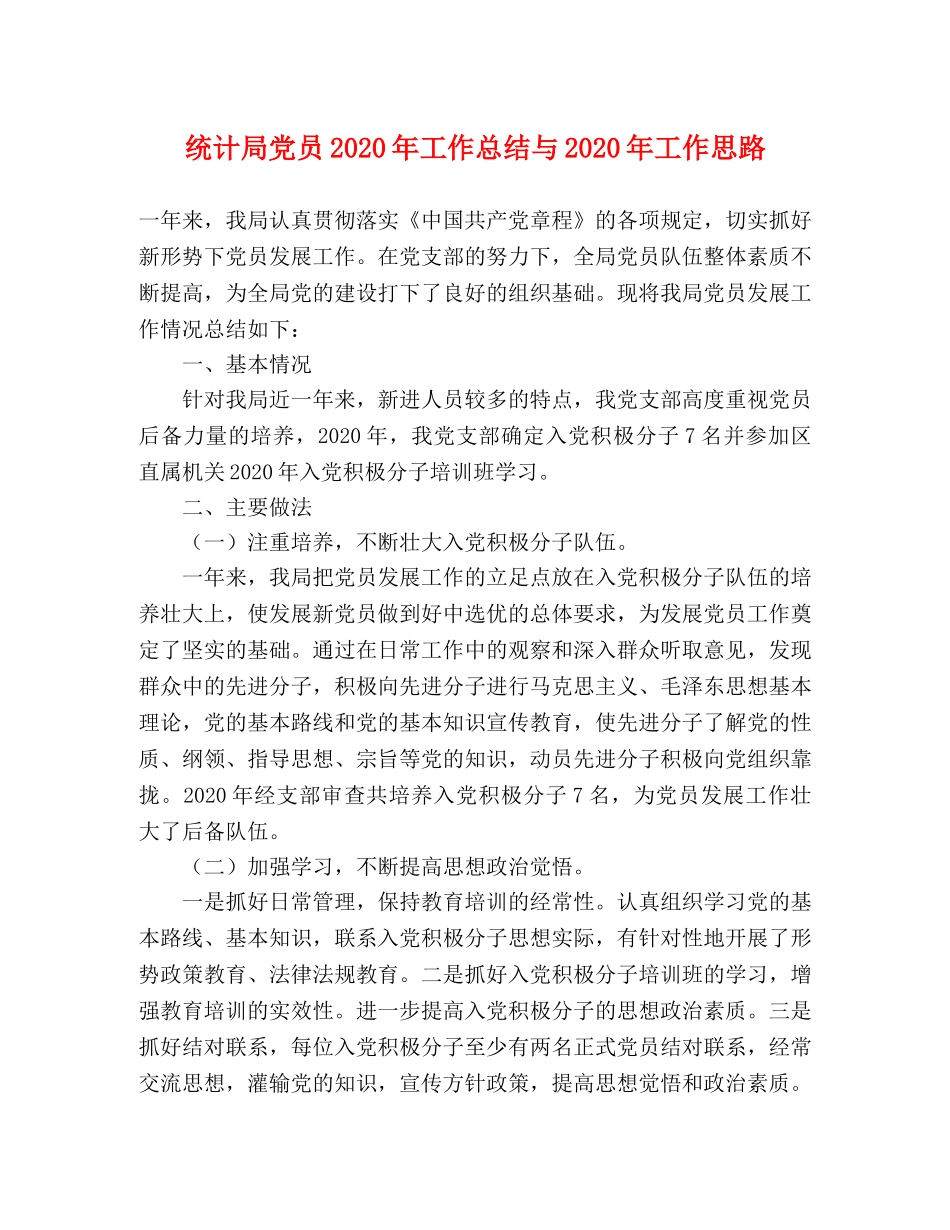 统计局党员2020年工作总结与2020年工作思路

一年来，我局认真贯彻落实《中国共产党章程》的各项规定，切实抓好新形势下党员发展工作。在党支部的努力下，全局党员队伍整体素质不断提高，为全局党的建设打下了良好的组织基础。现将我局党员发展工作情况总结如下：

一、基本情况

针对我局近一年来，新进人员较多的特点，我党支部高度重视党员后备力量的培养，2020年，我党支部确定入党积极分子7名并参加区直属机关2020年入党积极分子培训班学习。

二、主要做法

（一）注重培养，不断壮大入党积极分子队伍。

一年来，我局把党员发展工作的立足点放在入党积极分子队伍的培养壮大上，使发展新党员做到好中选优的总体要求，为发展党员工作奠定了坚实的基础。通过在日常工作中的观察和深入群众听取意见，发现群众中的先进分子，积极向先进分子进行马克思主义、毛泽东思想基本理论，党的基本路线和党的基本知识宣传教育，使先进分子了解党的性质、纲领、指导思想、宗旨等党的知识，动员先进分子积极向党组织靠拢。2020年经支部审查共培养入党积极分子7名，为党员发展工作壮大了后备队伍。

（二）加强学习，不断提高思想政治觉悟。

一是抓好日常管理，保持教育培训的经常性。认真组织学习党的基本路线、基本知识，联系入党积极分子思想实际，有针对性地开展了形势政策教育、法律法规教育。二是抓好入党积极分子培训班的学习，增强教育培训的实效性。进一步提高入党积极分子的思想政治素质。三是抓好结对联系，每位入党积极分子至少有两名正式党员结对联系，经常交流思想，灌输党的知识，宣传方针政策，提高思想觉悟和政治素质。